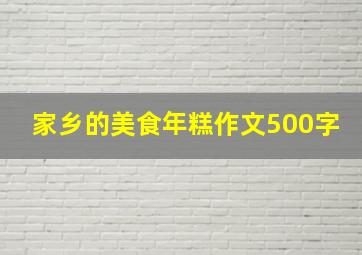 家乡的美食年糕作文500字